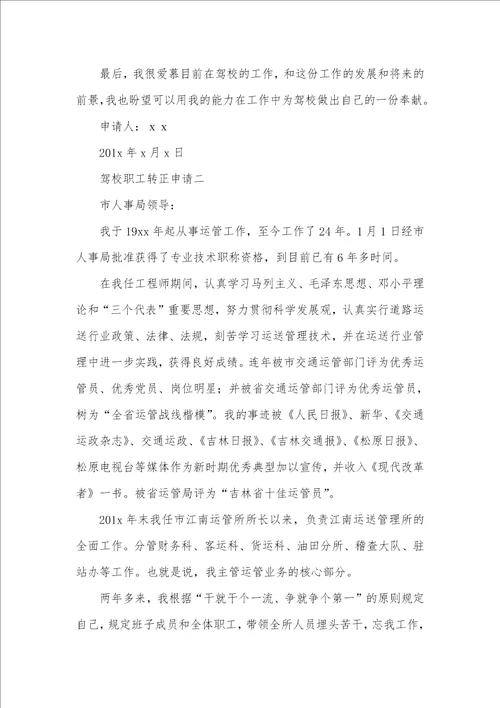 最后，我很爱慕目前在驾校的工作，和这份工作的发展和将来的前景，我也盼望可以用我的能力在工作中为驾校做出自己的一份奉献。

申请人：x x

201x 年 x 月 x 日

驾校职工转正申请二

市人事局领导：

我于 19xx 年起从事运管工作，至今工作了 24 年。1 月 1 日经市人事局批准获得了专业技术职称资格，到目前已有 6 年多时间。

在我任工程师期间，认真学习马列主义、毛泽东思想、邓小平理论和“三个代表”重要思想，努力贯彻科学发展观，认真实行道路运送行业政策、法律、法规，刻苦学习运送管理技术，并在运送行业管理中进一步实践，获得良好成绩。连年被市交通运管部门评为优秀运管员、优秀党员、岗位明星；并被省交通运管部门评为优秀运管员，树为“全省运管战线楷模”。我的事迹被《人民日报》、新华、《交通运政杂志》、交通运政、《吉林日报》、《吉林交通报》、《松原日报》、松原电视台等媒体作为新时期优秀典型加以宣传，并收入《现代改革者》一书。被省运管局评为“吉林省十佳运管员”。

201x 年末我任市江南运管所所长以来，负责江南运送管理所的全面工作。分管财务科、客运科、货运科、油田分所、稽查大队、驻站办等工作。也就是说，我主管运管业务的核心部分。

两年多来，我根据“干就干个一流、争就争个第一”的原则规定自己，规定班子成员和全体职工，带领全所人员埋头苦干，忘我工作，